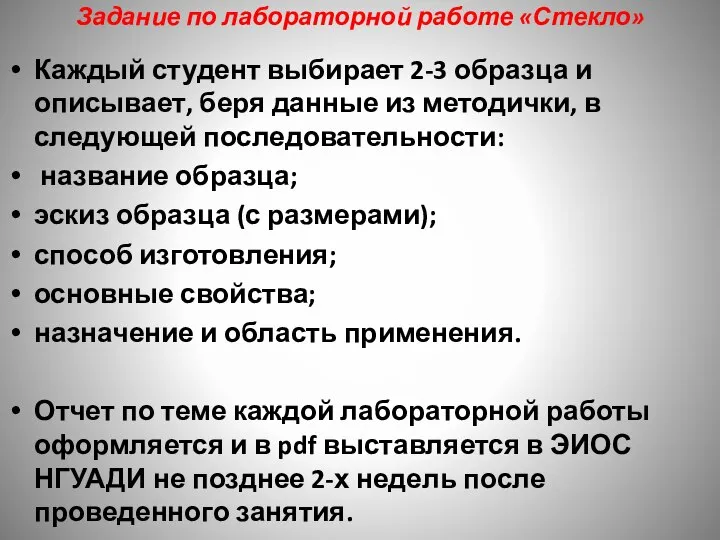 Задание по лабораторной работе «Стекло»

• Каждый студент выбирает 2-3 образца и описывает, беря данные из методички, в следующей последовательности:
• название образца;
• эскиз образца (с размерами);
• способ изготовления;
• основные свойства;
• назначение и область применения.

• Отчет по теме каждой лабораторной работы оформляется и в pdf выставляется в ЭИОС НГУАДИ не позднее 2-х недель после проведенного занятия.